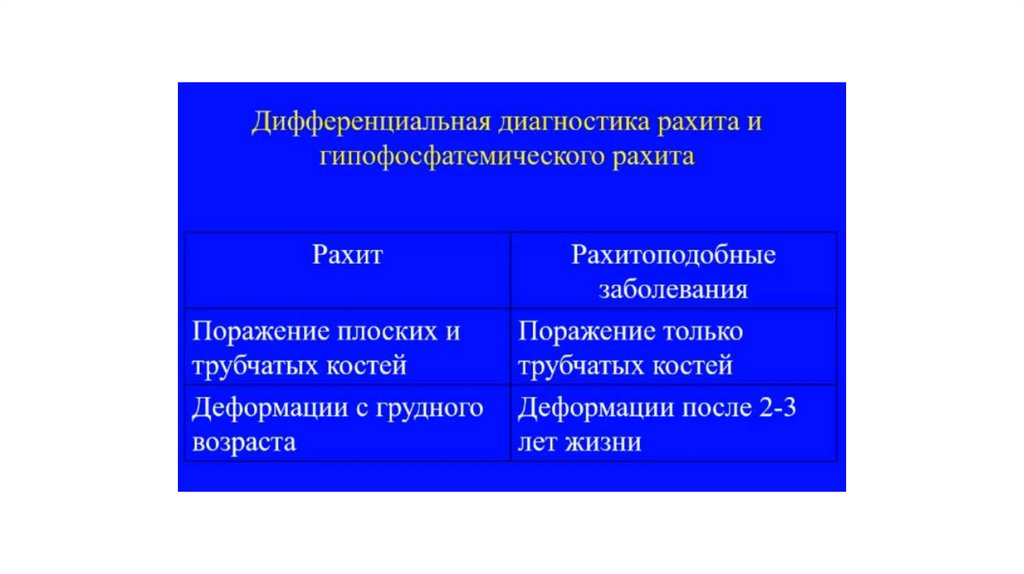 Дифференциальная диагностика рахита и гипофосфатемического рахита

| Рахит | Рахитоподобные заболевания |
|---|---|
| Поражение плоских и трубчатых костей | Поражение только трубчатых костей |
| Деформации с грудного возраста | Деформации после 2-3 лет жизни |